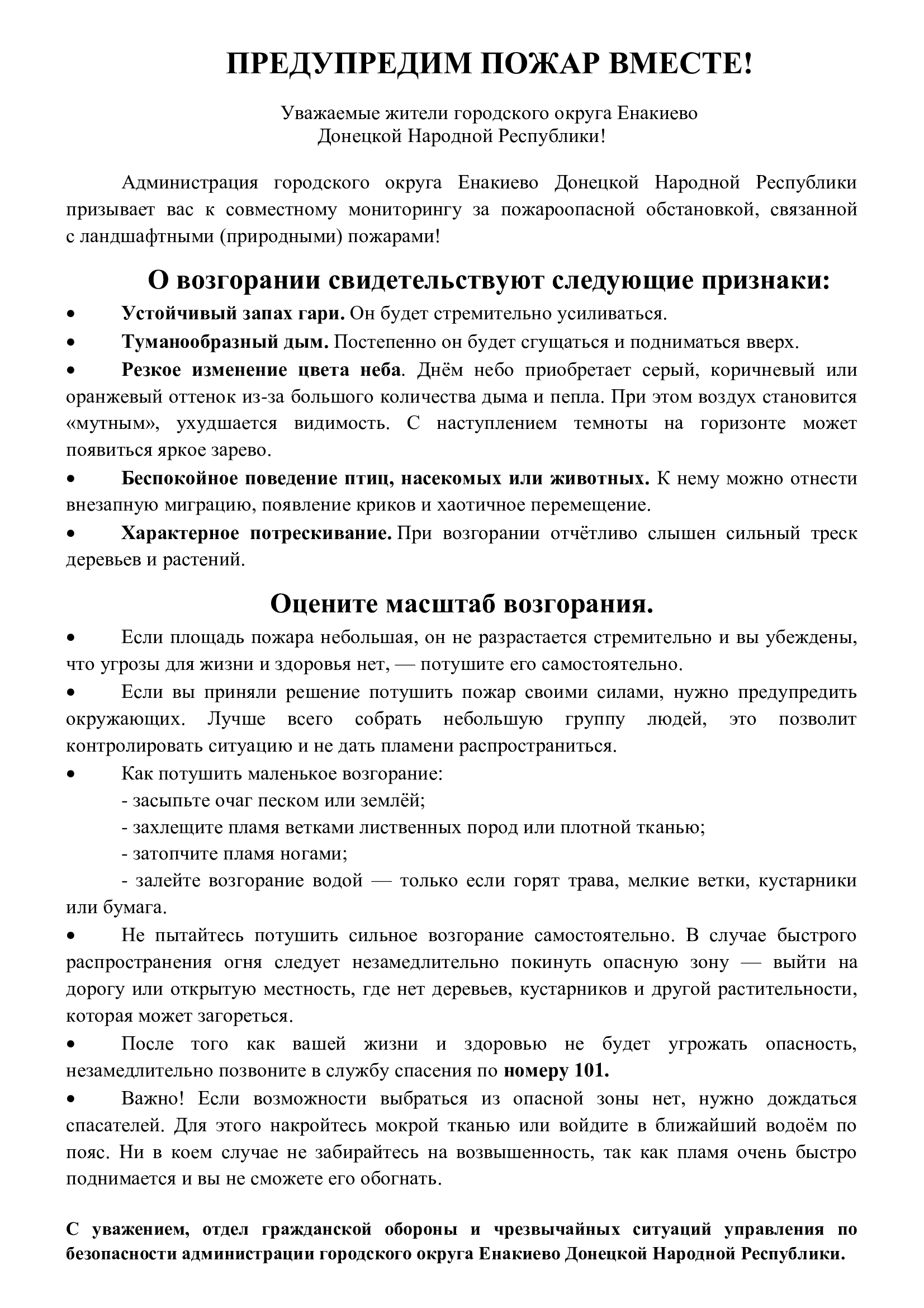 ПРЕДУПРЕДИМ ПОЖАР ВМЕСТЕ!

Уважаемые жители городского округа Енакиево
Донецкой Народной Республики!

Администрация городского округа Енакиево Донецкой Народной Республики призывает вас к совместному мониторингу за пожароопасной обстановкой, связанной с ландшафтными (природными) пожарами!

О возгорании свидетельствуют следующие признаки:

• Устойчивый запах гари. Он будет стремительно усиливаться.

• Туманообразный дым. Постепенно он будет сгущаться и подниматься вверх.

• Резкое изменение цвета неба. Днём небо приобретает серый, коричневый или оранжевый оттенок из-за большого количества дыма и пепла. При этом воздух становится «мутным», ухудшается видимость. С наступлением темноты на горизонте может появиться яркое зарево.

• Беспокойное поведение птиц, насекомых или животных. К нему можно отнести внезапную миграцию, появление криков и хаотичное перемещение.

• Характерное потрескивание. При возгорании отчётливо слышен сильный треск деревьев и растений.

Оцените масштаб возгорания.

• Если площадь пожара небольшая, он не разрастается стремительно и вы убеждены, что угрозы для жизни и здоровья нет, — потушите его самостоятельно.

• Если вы приняли решение потушить пожар своими силами, нужно предупредить окружающих. Лучше всего собрать небольшую группу людей, это позволит контролировать ситуацию и не дать пламени распространиться.

• Как потушить маленькое возгорание:
- засыпьте очаг песком или землёй;
- захлещите пламя ветками лиственных пород или плотной тканью;
- затопчите пламя ногами;
- залейте возгорание водой — только если горят трава, мелкие ветки, кустарники или бумага.

• Не пытайтесь потушить сильное возгорание самостоятельно. В случае быстрого распространения огня следует незамедлительно покинуть опасную зону — выйти на дорогу или открытую местность, где нет деревьев, кустарников и другой растительности, которая может загореться.

• После того как вашей жизни и здоровью не будет угрожать опасность, незамедлительно позвоните в службу спасения по номеру 101.

• Важно! Если возможности выбраться из опасной зоны нет, нужно дождаться спасателей. Для этого накройтесь мокрой тканью или войдите в ближайший водоём по пояс. Ни в коем случае не забирайтесь на возвышенность, так как пламя очень быстро поднимается и вы не сможете его обогнать.

С уважением, отдел гражданской обороны и чрезвычайных ситуаций управления по безопасности администрации городского округа Енакиево Донецкой Народной Республики.